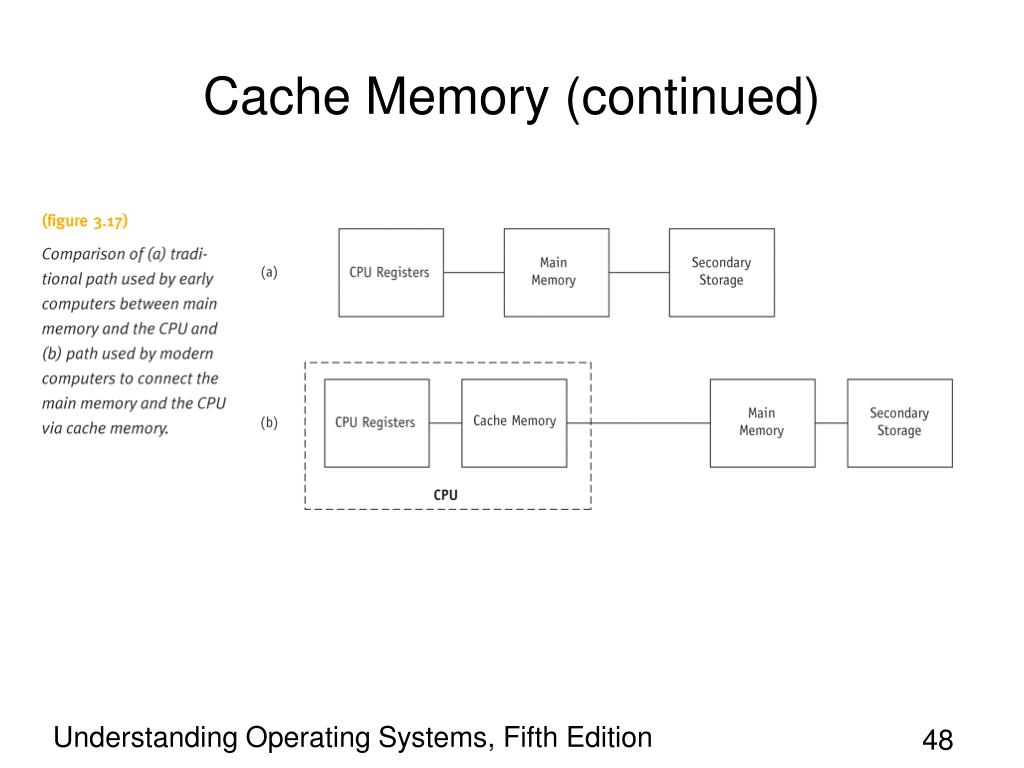 Cache Memory (continued)

(figure 3.17)

Comparison of (a) traditional path used by early computers between main memory and the CPU and (b) path used by modern computers to connect the main memory and the CPU via cache memory.

(a)

CPU Registers

Main Memory

Secondary Storage

(b)

CPU Registers

Cache Memory

CPU

Main Memory

Secondary Storage

Understanding Operating Systems, Fifth Edition

48